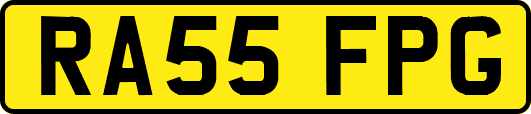 RA55 FPG